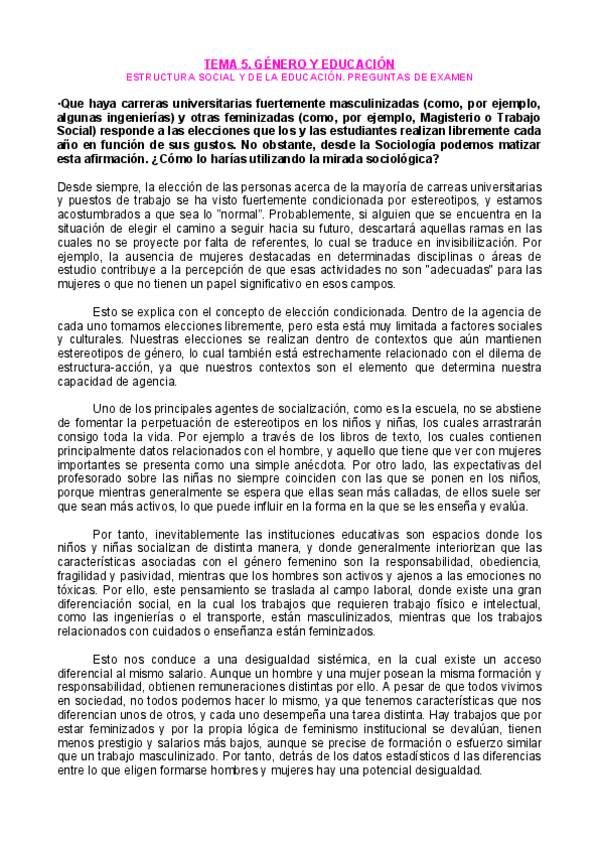 TEMA 5. GÉNERO Y EDUCACIÓN
ESTRUCTURA SOCIAL Y DE LA EDUCACIÓN. PREGUNTAS DE EXAMEN

·Que haya carreras universitarias fuertemente masculinizadas (como, por ejemplo, algunas ingenierías) y otras feminizadas (como, por ejemplo, Magisterio o Trabajo Social) responde a las elecciones que los y las estudiantes realizan libremente cada año en función de sus gustos. No obstante, desde la Sociología podemos matizar esta afirmación. ¿Cómo lo harías utilizando la mirada sociológica?

Desde siempre, la elección de las personas acerca de la mayoría de carreas universitarias y puestos de trabajo se ha visto fuertemente condicionada por estereotipos, y estamos acostumbrados a que sea lo "normal". Probablemente, si alguien que se encuentra en la situación de elegir el camino a seguir hacia su futuro, descartará aquellas ramas en las cuales no se proyecte por falta de referentes, lo cual se traduce en invisibilización. Por ejemplo, la ausencia de mujeres destacadas en determinadas disciplinas o áreas de estudio contribuye a la percepción de que esas actividades no son "adecuadas" para las mujeres o que no tienen un papel significativo en esos campos.

Esto se explica con el concepto de elección condicionada. Dentro de la agencia de cada uno tomamos elecciones libremente, pero esta está muy limitada a factores sociales y culturales. Nuestras elecciones se realizan dentro de contextos que aún mantienen estereotipos de género, lo cual también está estrechamente relacionado con el dilema de estructura-acción, ya que nuestros contextos son el elemento que determina nuestra capacidad de agencia.

Uno de los principales agentes de socialización, como es la escuela, no se abstiene de fomentar la perpetuación de estereotipos en los niños y niñas, los cuales arrastrarán consigo toda la vida. Por ejemplo a través de los libros de texto, los cuales contienen principalmente datos relacionados con el hombre, y aquello que tiene que ver con mujeres importantes se presenta como una simple anécdota. Por otro lado, las expectativas del profesorado sobre las niñas no siempre coinciden con las que se ponen en los niños, porque mientras generalmente se espera que ellas sean más calladas, de ellos suele ser que sean más activos, lo que puede influir en la forma en la que se les enseña y evalúa.

Por tanto, inevitablemente las instituciones educativas son espacios donde los niños y niñas socializan de distinta manera, y donde generalmente interiorizan que las características asociadas con el género femenino son la responsabilidad, obediencia, fragilidad y pasividad, mientras que los hombres son activos y ajenos a las emociones no tóxicas. Por ello, este pensamiento se traslada al campo laboral, donde existe una gran diferenciación social, en la cual los trabajos que requieren trabajo físico e intelectual, como las ingenierías o el transporte, están masculinizados, mientras que los trabajos relacionados con cuidados o enseñanza están feminizados.

Esto nos conduce a una desigualdad sistémica, en la cual existe un acceso diferencial al mismo salario. Aunque un hombre y una mujer posean la misma formación y responsabilidad, obtienen remuneraciones distintas por ello. A pesar de que todos vivimos en sociedad, no todos podemos hacer lo mismo, ya que tenemos características que nos diferencian unos de otros, y cada uno desempeña una tarea distinta. Hay trabajos que por estar feminizados y por la propia lógica de feminismo institucional se devalúan, tienen menos prestigio y salarios más bajos, aunque se precise de formación o esfuerzo similar que un trabajo masculinizado. Por tanto, detrás de los datos estadísticos d las diferencias entre lo que eligen formarse hombres y mujeres hay una potencial desigualdad.